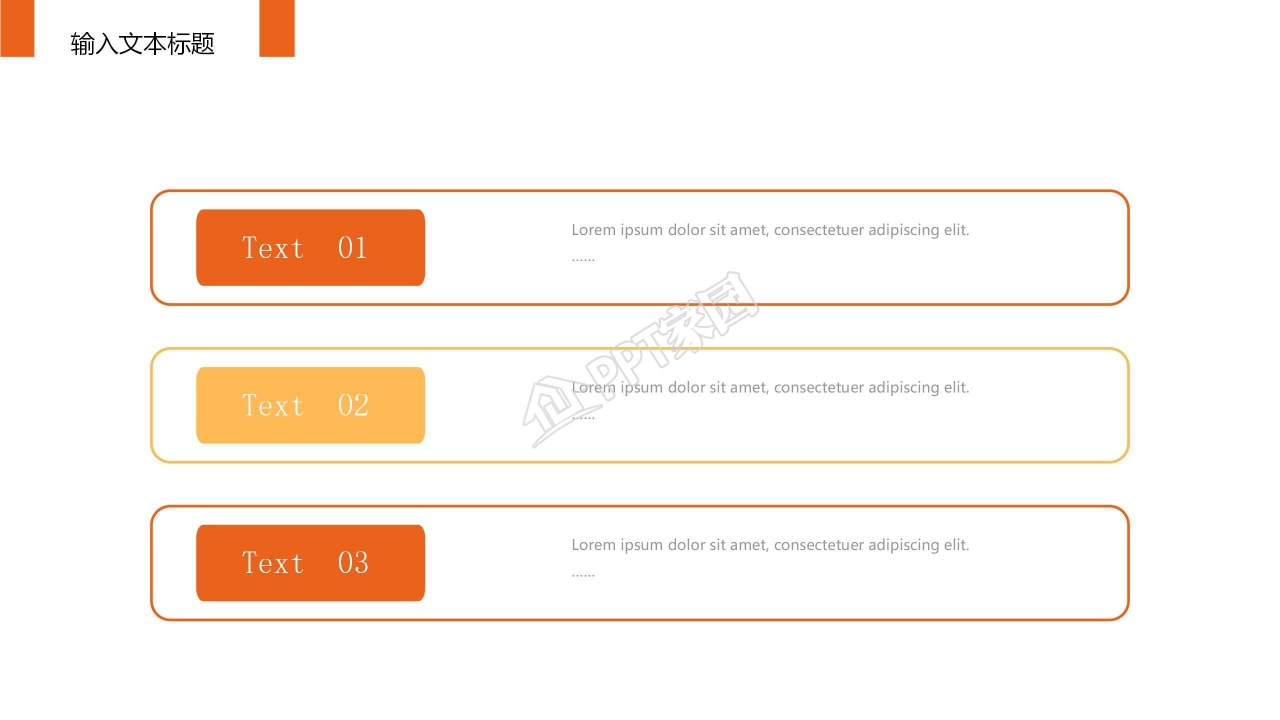 输入文本标题

Text 01

Lorem ipsum dolor sit amet, consectetuer adipiscing elit.
……

Text 02

Lorem ipsum dolor sit amet, consectetuer adipiscing elit.
……

Text 03

Lorem ipsum dolor sit amet, consectetuer adipiscing elit.
……

PPT家园